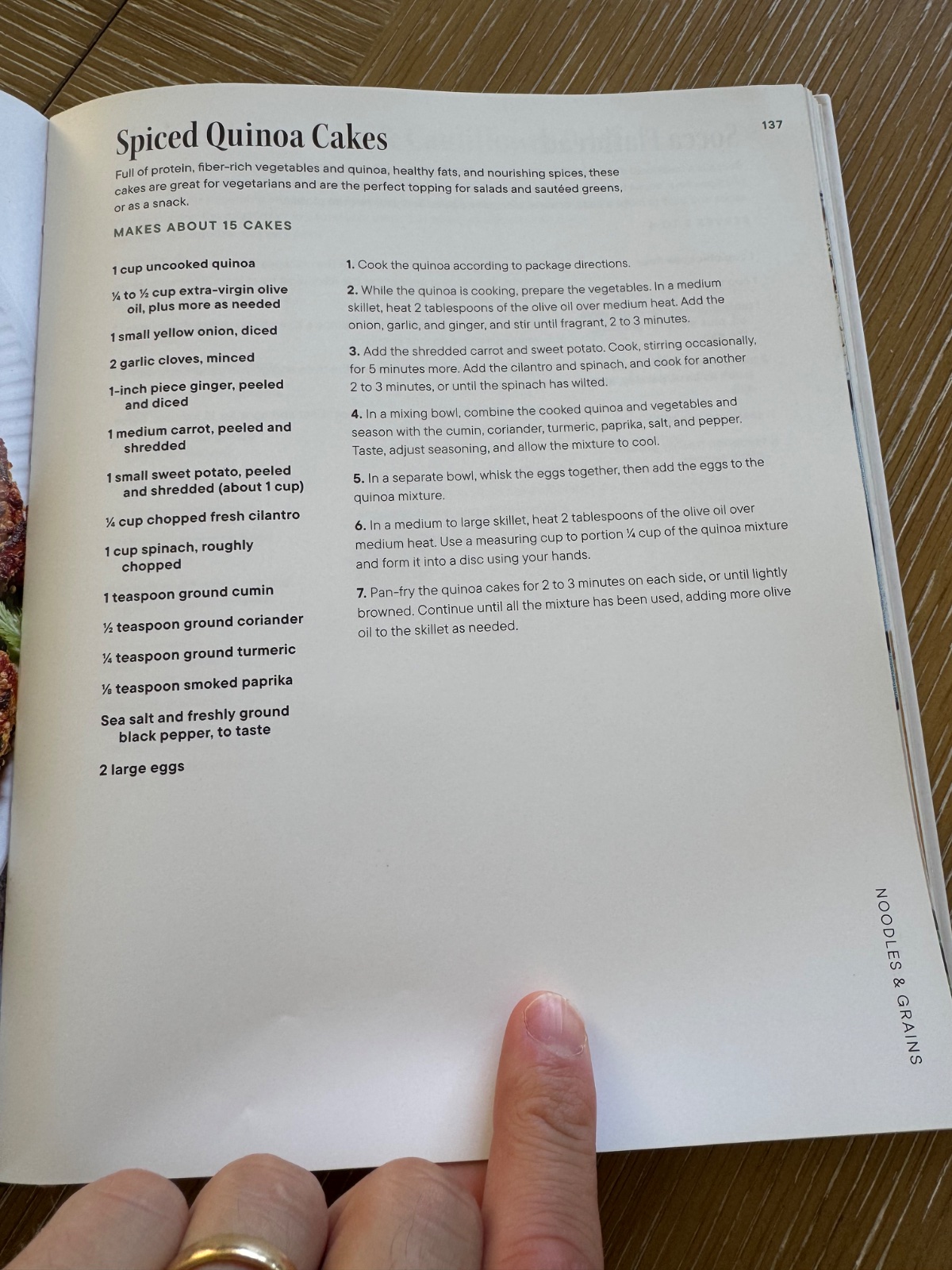 137

Spiced Quinoa Cakes

Full of protein, fiber-rich vegetables and quinoa, healthy fats, and nourishing spices, these cakes are great for vegetarians and are the perfect topping for salads and sautéed greens, or as a snack.

MAKES ABOUT 15 CAKES

1 cup uncooked quinoa

¼ to ½ cup extra-virgin olive oil, plus more as needed

1 small yellow onion, diced

2 garlic cloves, minced

1-inch piece ginger, peeled and diced

1 medium carrot, peeled and shredded

1 small sweet potato, peeled and shredded (about 1 cup)

¼ cup chopped fresh cilantro

1 cup spinach, roughly chopped

1 teaspoon ground cumin

½ teaspoon ground coriander

¼ teaspoon ground turmeric

⅛ teaspoon smoked paprika

Sea salt and freshly ground black pepper, to taste

2 large eggs

1. Cook the quinoa according to package directions.

2. While the quinoa is cooking, prepare the vegetables. In a medium skillet, heat 2 tablespoons of the olive oil over medium heat. Add the onion, garlic, and ginger, and stir until fragrant, 2 to 3 minutes.

3. Add the shredded carrot and sweet potato. Cook, stirring occasionally, for 5 minutes more. Add the cilantro and spinach, and cook for another 2 to 3 minutes, or until the spinach has wilted.

4. In a mixing bowl, combine the cooked quinoa and vegetables and season with the cumin, coriander, turmeric, paprika, salt, and pepper. Taste, adjust seasoning, and allow the mixture to cool.

5. In a separate bowl, whisk the eggs together, then add the eggs to the quinoa mixture.

6. In a medium to large skillet, heat 2 tablespoons of the olive oil over medium heat. Use a measuring cup to portion ¼ cup of the quinoa mixture and form it into a disc using your hands.

7. Pan-fry the quinoa cakes for 2 to 3 minutes on each side, or until lightly browned. Continue until all the mixture has been used, adding more olive oil to the skillet as needed.

NOODLES & GRAINS